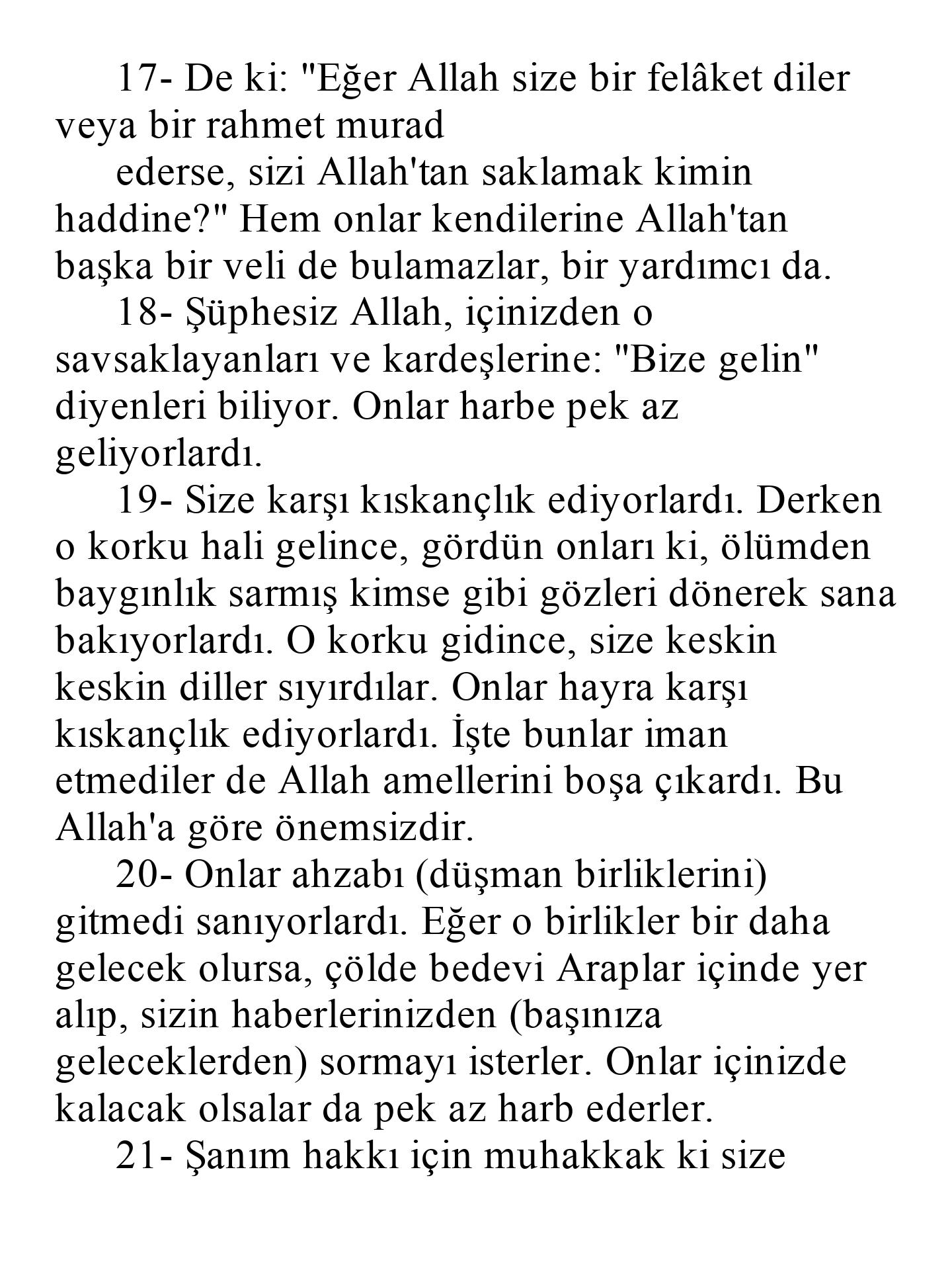 17- De ki: "Eğer Allah size bir felâket diler veya bir rahmet murad

ederse, sizi Allah'tan saklamak kimin haddine?" Hem onlar kendilerine Allah'tan başka bir veli de bulamazlar, bir yardımcı da.

18- Şüphesiz Allah, içinizden o savsaklayanları ve kardeşlerine: "Bize gelin" diyenleri biliyor. Onlar harbe pek az geliyorlardı.

19- Size karşı kıskançlık ediyorlardı. Derken o korku hali gelince, gördün onları ki, ölümden baygınlık sarmış kimse gibi gözleri dönerek sana bakıyorlardı. O korku gidince, size keskin keskin diller sıyırdılar. Onlar hayra karşı kıskançlık ediyorlardı. İşte bunlar iman etmediler de Allah amellerini boşa çıkardı. Bu Allah'a göre önemsizdir.

20- Onlar ahzabı (düşman birliklerini) gitmedi sanıyorlardı. Eğer o birlikler bir daha gelecek olursa, çölde bedevi Araplar içinde yer alıp, sizin haberlerinizden (başınıza geleceklerden) sormayı isterler. Onlar içinizde kalacak olsalar da pek az harb ederler.

21- Şanım hakkı için muhakkak ki size